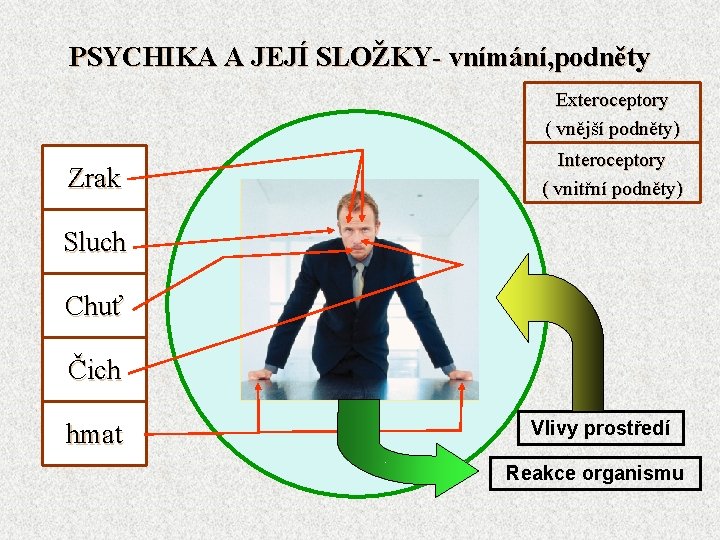 PSYCHIKA A JEJÍ SLOŽKY- vnímání,podněty

Exteroceptory
( vnější podněty)

Interoceptory
( vnitřní podněty)

Zrak

Sluch

Chuť

Čich

hmat

Vlivy prostředí

Reakce organismu